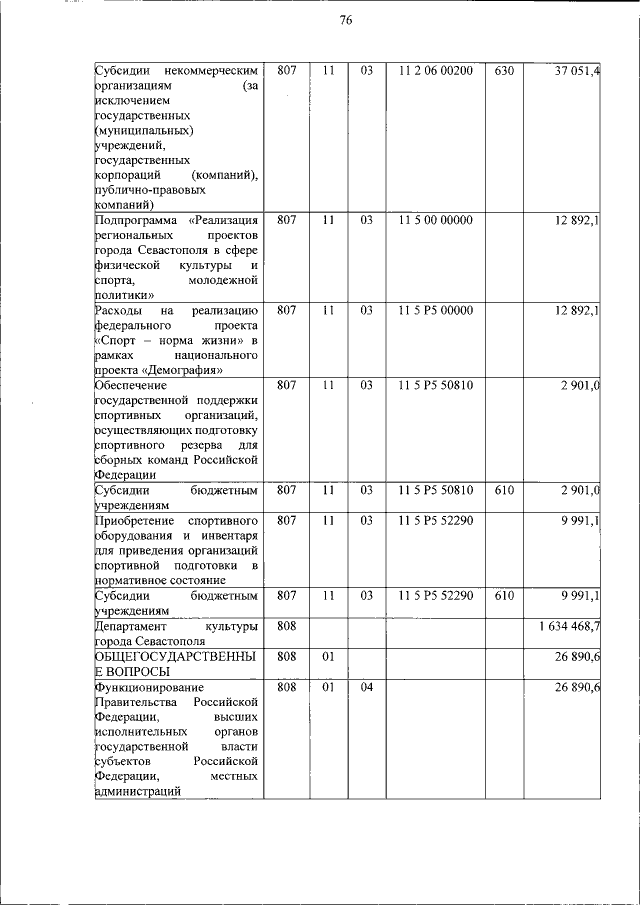 76

| Субсидии некоммерческим организациям (за исключением государственных (муниципальных) учреждений, государственных корпораций (компаний), публично-правовых компаний) | 807 | 11 | 03 | 11 2 06 00200 | 630 | 37 051,4 |
|---|---|---|---|---|---|---|
| Подпрограмма «Реализация региональных проектов города Севастополя в сфере физической культуры и спорта, молодежной политики» | 807 | 11 | 03 | 11 5 00 00000 | | 12 892,1 |
| Расходы на реализацию федерального проекта «Спорт – норма жизни» в рамках национального проекта «Демография» | 807 | 11 | 03 | 11 5 P5 00000 | | 12 892,1 |
| Обеспечение государственной поддержки спортивных организаций, осуществляющих подготовку спортивного резерва для сборных команд Российской Федерации | 807 | 11 | 03 | 11 5 P5 50810 | | 2 901,0 |
| Субсидии бюджетным учреждениям | 807 | 11 | 03 | 11 5 P5 50810 | 610 | 2 901,0 |
| Приобретение спортивного оборудования и инвентаря для приведения организаций спортивной подготовки в нормативное состояние | 807 | 11 | 03 | 11 5 P5 52290 | | 9 991,1 |
| Субсидии бюджетным учреждениям | 807 | 11 | 03 | 11 5 P5 52290 | 610 | 9 991,1 |
| Департамент культуры города Севастополя | 808 | | | | | 1 634 468,7 |
| ОБЩЕГОСУДАРСТВЕННЫЕ ВОПРОСЫ | 808 | 01 | | | | 26 890,6 |
| Функционирование Правительства Российской Федерации, высших исполнительных органов государственной власти субъектов Российской Федерации, местных администраций | 808 | 01 | 04 | | | 26 890,6 |